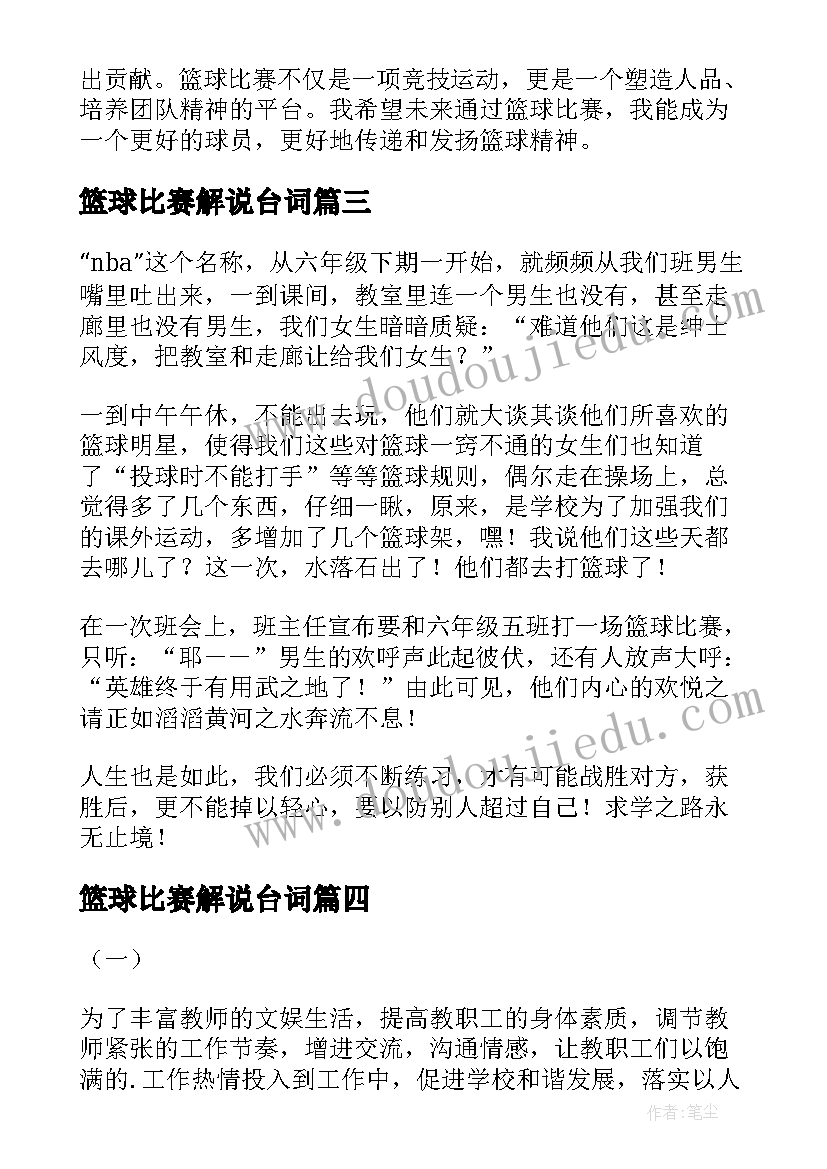 出贡献。篮球比赛不仅是一项竞技运动，更是一个塑造人品、培养团队精神的平台。我希望未来通过篮球比赛，我能成为一个更好的球员，更好地传递和发扬篮球精神。

篮球比赛解说台词篇三

“nba”这个名称，从六年级下期一开始，就频频从我们班男生嘴里吐出来，一到课间，教室里连一个男生也没有，甚至走廊里也没有男生，我们女生暗暗质疑：“难道他们这是绅士风度，把教室和走廊让给我们女生？”

一到中午午休，不能出去玩，他们就大谈其谈他们所喜欢的篮球明星，使得我们这些对篮球一窍不通的女生们也知道了“投球时不能打手”等等篮球规则，偶尔走在操场上，总觉得多了几个东西，仔细一瞅，原来，是学校为了加强我们的课外运动，多增加了几个篮球架，嘿！我说他们这些天都去哪儿了？这一次，水落石出了！他们都去打篮球了！

在一次班会上，班主任宣布要和六年级五班打一场篮球比赛，只听：“耶——”男生的欢呼声此起彼伏，还有人放声大呼：“英雄终于有用武之地了！”由此可见，他们内心的欢悦之请正如滔滔黄河之水奔流不息！

人生也是如此，我们必须不断练习，才有可能战胜对方，获胜后，更不能掉以轻心，要以防别人超过自己！求学之路永无止境！

篮球比赛解说台词篇四

（一）

为了丰富教师的文娱生活，提高教职工的身体素质，调节教师紧张的工作节奏，增进交流，沟通情感，让教职工们以饱满的.工作热情投入到工作中，促进学校和谐发展，落实以人

www.doudoujiedu.com
www.doudoujiedu.com
作者:笔尘